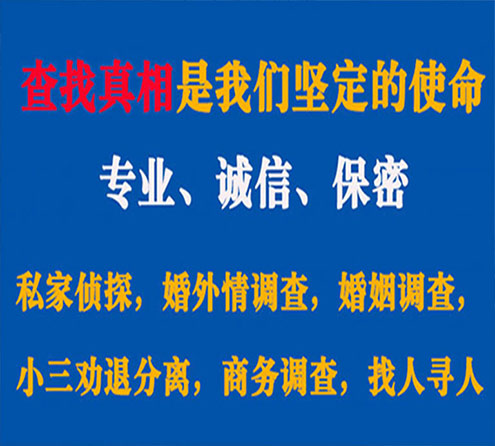 查找真相是我们坚定的使命

专业、诚信、保密

私家侦探，婚外情调查，婚姻调查，

小三劝退分离，商务调查，找人寻人